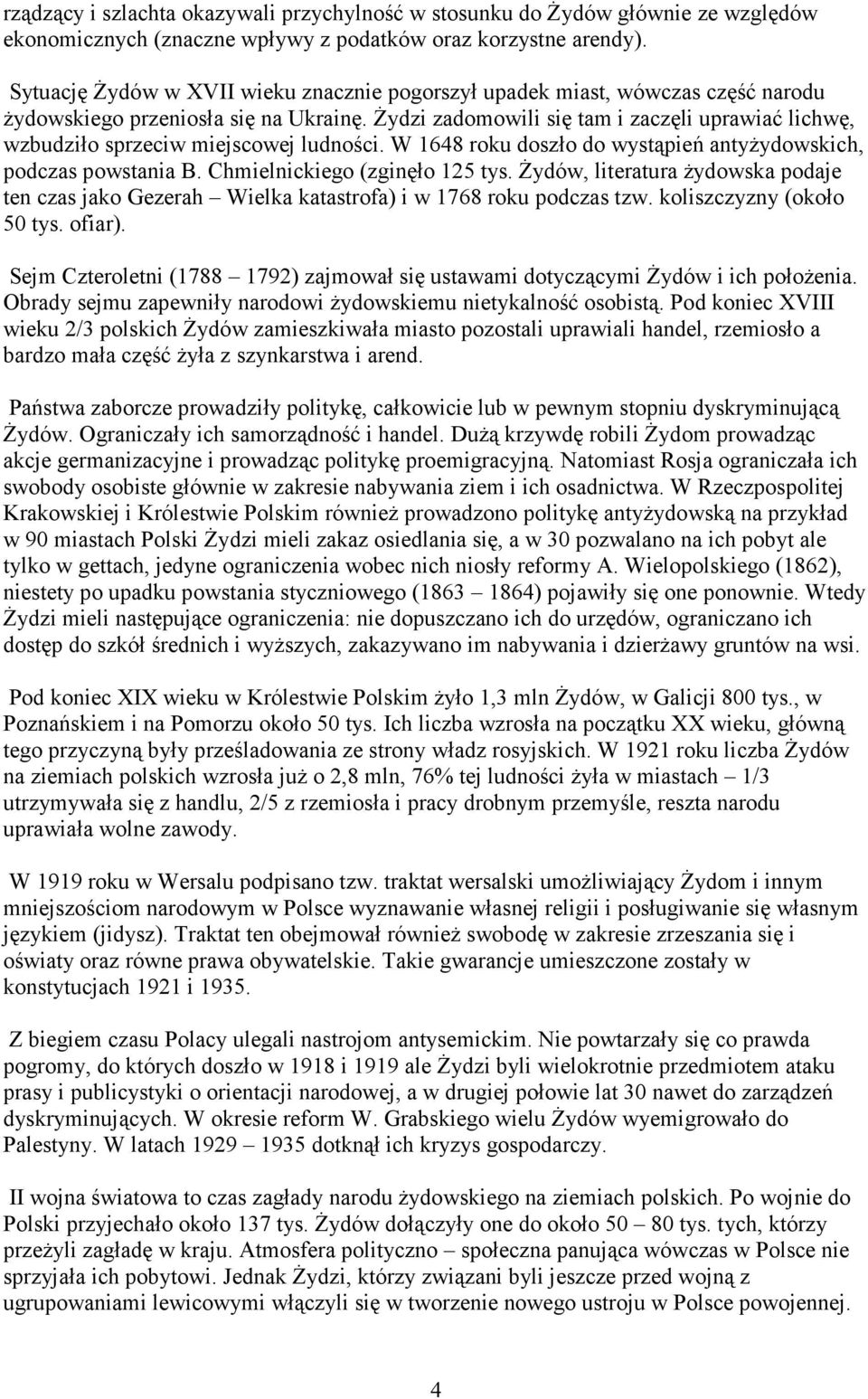 rządzący i szlachta okazywali przychylność w stosunku do Żydów głównie ze względów ekonomicznych (znaczne wpływy z podatków oraz korzystne arendy).

Sytuację Żydów w XVII wieku znacznie pogorszył upadek miast, wówczas część narodu żydowskiego przeniosła się na Ukrainę. Żydzi zadomowili się tam i zaczęli uprawiać lichwę, wzbudziło sprzeciw miejscowej ludności. W 1648 roku doszło do wystąpień antyżydowskich, podczas powstania B. Chmielnickiego (zginęło 125 tys. Żydów, literatura żydowska podaje ten czas jako Gezerah – Wielka katastrofa) i w 1768 roku podczas tzw. koliszczyzny (około 50 tys. ofiar).

Sejm Czteroletni (1788 – 1792) zajmował się ustawami dotyczącymi Żydów i ich położenia. Obrady sejmu zapewniły narodowi żydowskiemu nietykalność osobistą. Pod koniec XVIII wieku 2/3 polskich Żydów zamieszkiwała miasto pozostali uprawiali handel, rzemiosło a bardzo mała część żyła z szynkarstwa i arend.

Państwa zaborcze prowadziły politykę, całkowicie lub w pewnym stopniu dyskryminującą Żydów. Ograniczały ich samorządność i handel. Dużą krzywdę robili Żydom prowadząc akcje germanizacyjne i prowadząc politykę proemigracyjną. Natomiast Rosja ograniczała ich swobody osobiste głównie w zakresie nabywania ziem i ich osadnictwa. W Rzeczpospolitej Krakowskiej i Królestwie Polskim również prowadzono politykę antyżydowską na przykład w 90 miastach Polski Żydzi mieli zakaz osiedlania się, a w 30 pozwalano na ich pobyt ale tylko w gettach, jedyne ograniczenia wobec nich niosły reformy A. Wielopolskiego (1862), niestety po upadku powstania styczniowego (1863 – 1864) pojawiły się one ponownie. Wtedy Żydzi mieli następujące ograniczenia: nie dopuszczano ich do urzędów, ograniczano ich dostęp do szkół średnich i wyższych, zakazywano im nabywania i dzierżawy gruntów na wsi.

Pod koniec XIX wieku w Królestwie Polskim żyło 1,3 mln Żydów, w Galicji 800 tys., w Poznańskiem i na Pomorzu około 50 tys. Ich liczba wzrosła na początku XX wieku, główną tego przyczyną były prześladowania ze strony władz rosyjskich. W 1921 roku liczba Żydów na ziemiach polskich wzrosła już o 2,8 mln, 76% tej ludności żyła w miastach – 1/3 utrzymywała się z handlu, 2/5 z rzemiosła i pracy drobnym przemyśle, reszta narodu uprawiała wolne zawody.

W 1919 roku w Wersalu podpisano tzw. traktat wersalski umożliwiający Żydom i innym mniejszościom narodowym w Polsce wyznawanie własnej religii i posługiwanie się własnym językiem (jidysz). Traktat ten obejmował również swobodę w zakresie zrzeszania się i oświaty oraz równe prawa obywatelskie. Takie gwarancje umieszczone zostały w konstytucjach 1921 i 1935.

Z biegiem czasu Polacy ulegali nastrojom antysemickim. Nie powtarzały się co prawda pogromy, do których doszło w 1918 i 1919 ale Żydzi byli wielokrotnie przedmiotem ataku prasy i publicystyki o orientacji narodowej, a w drugiej połowie lat 30 nawet do zarządzeń dyskryminujących. W okresie reform W. Grabskiego wielu Żydów wyemigrowało do Palestyny. W latach 1929 – 1935 dotknął ich kryzys gospodarczy.

II wojna światowa to czas zagłady narodu żydowskiego na ziemiach polskich. Po wojnie do Polski przyjechało około 137 tys. Żydów dołączyły one do około 50 – 80 tys. tych, którzy przeżyli zagładę w kraju. Atmosfera polityczno – społeczna panująca wówczas w Polsce nie sprzyjała ich pobytowi. Jednak Żydzi, którzy związani byli jeszcze przed wojną z ugrupowaniami lewicowymi włączyli się w tworzenie nowego ustroju w Polsce powojennej.

4